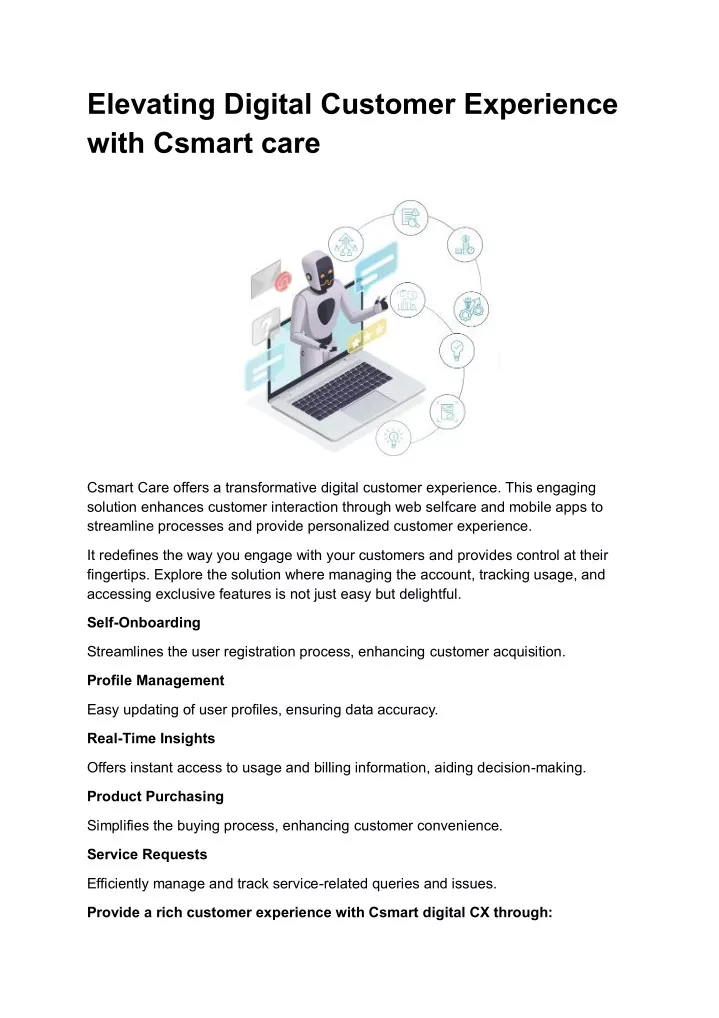 Elevating Digital Customer Experience with Csmart care

Csmart Care offers a transformative digital customer experience. This engaging solution enhances customer interaction through web selfcare and mobile apps to streamline processes and provide personalized customer experience.

It redefines the way you engage with your customers and provides control at their fingertips. Explore the solution where managing the account, tracking usage, and accessing exclusive features is not just easy but delightful.

Self-Onboarding

Streamlines the user registration process, enhancing customer acquisition.

Profile Management

Easy updating of user profiles, ensuring data accuracy.

Real-Time Insights

Offers instant access to usage and billing information, aiding decision-making.

Product Purchasing

Simplifies the buying process, enhancing customer convenience.

Service Requests

Efficiently manage and track service-related queries and issues.

Provide a rich customer experience with Csmart digital CX through: